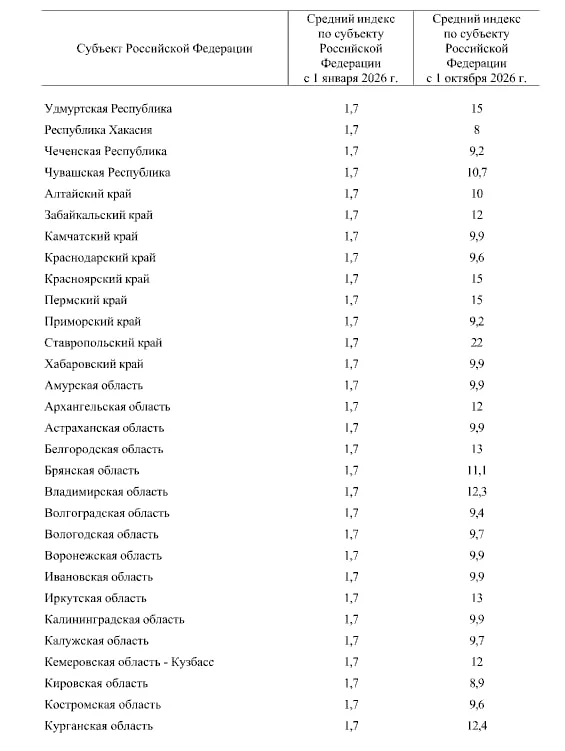 | Субъект Российской Федерации | Средний индекс по субъекту Российской Федерации с 1 января 2026 г. | Средний индекс по субъекту Российской Федерации с 1 октября 2026 г. |
|---|---|---|
| Удмуртская Республика | 1,7 | 15 |
| Республика Хакасия | 1,7 | 8 |
| Чеченская Республика | 1,7 | 9,2 |
| Чувашская Республика | 1,7 | 10,7 |
| Алтайский край | 1,7 | 10 |
| Забайкальский край | 1,7 | 12 |
| Камчатский край | 1,7 | 9,9 |
| Краснодарский край | 1,7 | 9,6 |
| Красноярский край | 1,7 | 15 |
| Пермский край | 1,7 | 15 |
| Приморский край | 1,7 | 9,2 |
| Ставропольский край | 1,7 | 22 |
| Хабаровский край | 1,7 | 9,9 |
| Амурская область | 1,7 | 9,9 |
| Архангельская область | 1,7 | 12 |
| Астраханская область | 1,7 | 9,9 |
| Белгородская область | 1,7 | 13 |
| Брянская область | 1,7 | 11,1 |
| Владимирская область | 1,7 | 12,3 |
| Волгоградская область | 1,7 | 9,4 |
| Вологодская область | 1,7 | 9,7 |
| Воронежская область | 1,7 | 9,9 |
| Ивановская область | 1,7 | 9,9 |
| Иркутская область | 1,7 | 13 |
| Калининградская область | 1,7 | 9,9 |
| Калужская область | 1,7 | 9,7 |
| Кемеровская область - Кузбасс | 1,7 | 12 |
| Кировская область | 1,7 | 8,9 |
| Костромская область | 1,7 | 9,6 |
| Курганская область | 1,7 | 12,4 |